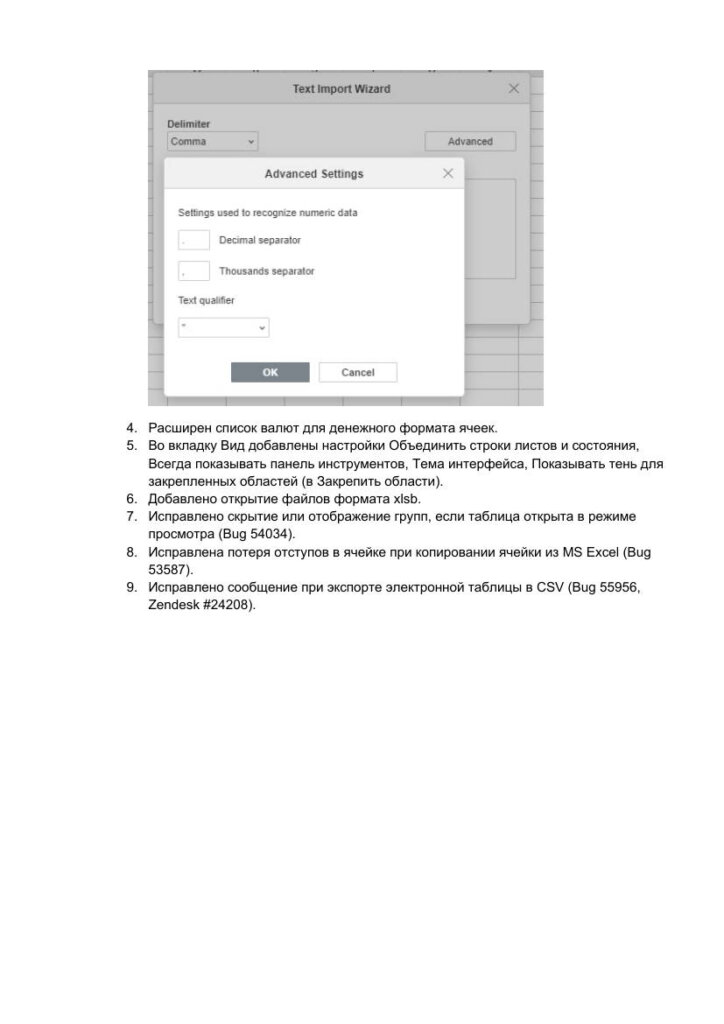 Text Import Wizard

Delimiter
Comma

Advanced

Advanced Settings

Settings used to recognize numeric data

. Decimal separator

, Thousands separator

Text qualifier

"

OK Cancel

4. Расширен список валют для денежного формата ячеек.
5. Во вкладку Вид добавлены настройки Объединить строки листов и состояния, Всегда показывать панель инструментов, Тема интерфейса, Показывать тень для закрепленных областей (в Закрепить области).
6. Добавлено открытие файлов формата xlsb.
7. Исправлено скрытие или отображение групп, если таблица открыта в режиме просмотра (Bug 54034).
8. Исправлена потеря отступов в ячейке при копировании ячейки из MS Excel (Bug 53587).
9. Исправлено сообщение при экспорте электронной таблицы в CSV (Bug 55956, Zendesk #24208).